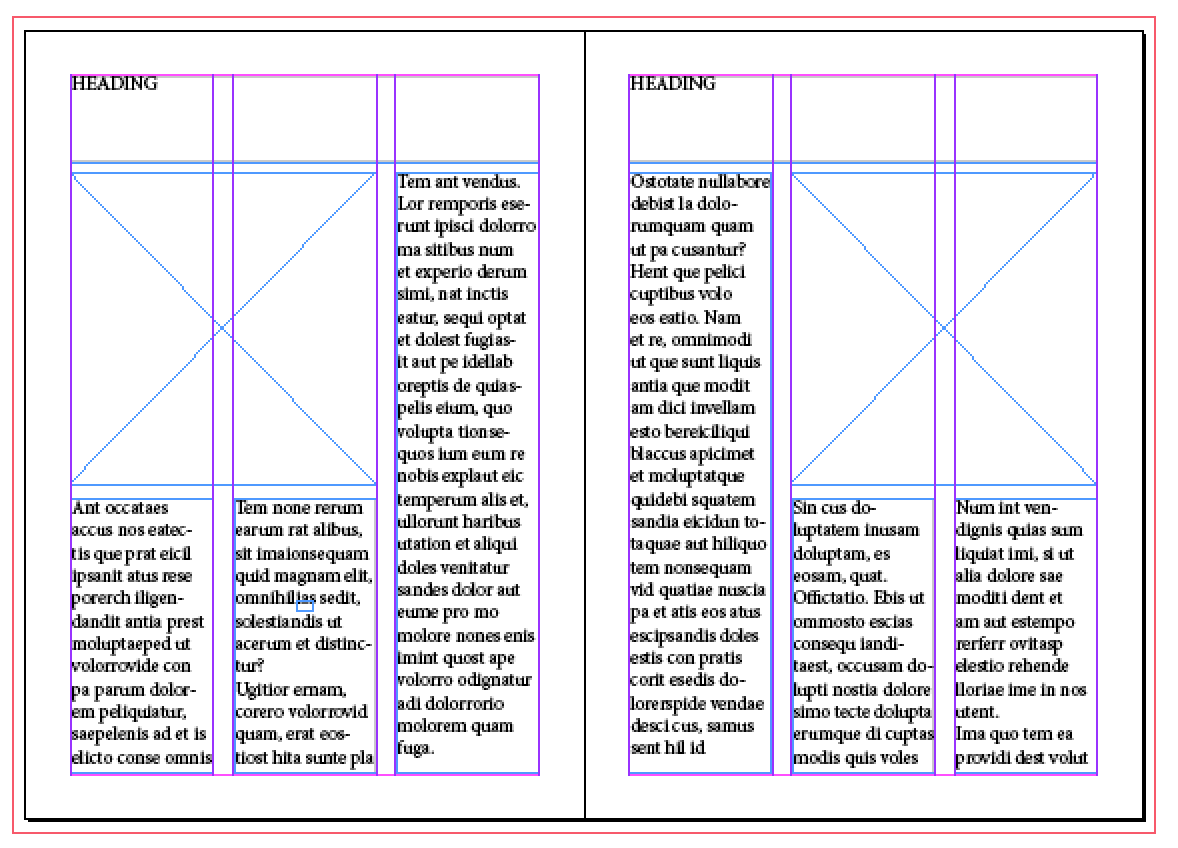 HEADING

Ant occataes accus nos eatectis que prat eicil ipsanit atus rese porerch iligendandit antia prest moluptaeped ut volorrovide con pa parum dolorem peliquiatur, saepelenis ad et is elicto conse omnis

Tem none rerum earum rat alibus, sit imaionsequam quid magnam elit, omnihilias sedit, solestiandis ut acerum et distinctur?
Ugitior ernam, corero volorrovid quam, erat eostiost hita sunte pla

Tem ant vendus. Lor remporis eserunt ipisci dolorro ma sitibus num et experio derum simi, nat inctis eatur, sequi optat et dolest fugiasit aut pe idellab oreptis de quiaspelis eium, quo volupta tionsequos ium eum re nobis explaut eic temperum alis et, ullorunt haribus utation et aliqui doles venitatur sandes dolor aut eume pro mo molore nones enis imint quost ape volorro odignatur adi dolorrorio molorem quam fuga.

HEADING

Ostotate nullabore debist la dolorumquam quam ut pa cusantur? Hent que pelici cuptibus volo eos eatio. Nam et re, omnimodi ut que sunt liquis antia que modit am dici invellam esto bereiciliqui blaccus apicimet et moluptatque quidebi squatem sandia eicidun totaquae aut hiliquo tem nonsequam vid quatiae nuscia pa et atis eos atus escipsandis doles estis con pratis corit esedis dolorerspide vendae desci cus, samus sent hil id

Sin cus doluptatem inusam doluptam, es eosam, quat. Offictatio. Ebis ut ommosto escias consequ ianditaest, occusam dolupti nostia dolore simo tecte dolupta erumque di cuptas modis quis voles

Num int vendignis quias sum liquiat imi, si ut alia dolore sae moditi dent et am aut estempo rerferr ovitasp elestio rehende lloriae ime in nos utent.
Ima quo tem ea providi dest volut